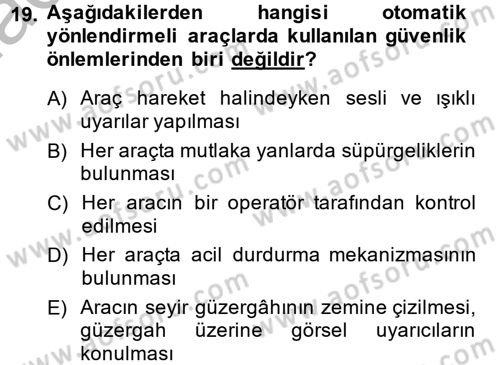 19. Aşağıdakilerden hangisi otomatik yönlendirmeli araçlarda kullanılan güvenlik önlemlerinden biri değildir?

A) Araç hareket halindeyken sesli ve ışıklı uyarılar yapılması

B) Her araçta mutlaka yanlarda süpürgeliklerin bulunması

C) Her aracın bir operatör tarafından kontrol edilmesi

D) Her araçta acil durdurma mekanizmasının bulunması

E) Aracın seyir güzergâhının zemine çizilmesi, güzergah üzerine görsel uyarıcıların konulması

www.aofsoru.com